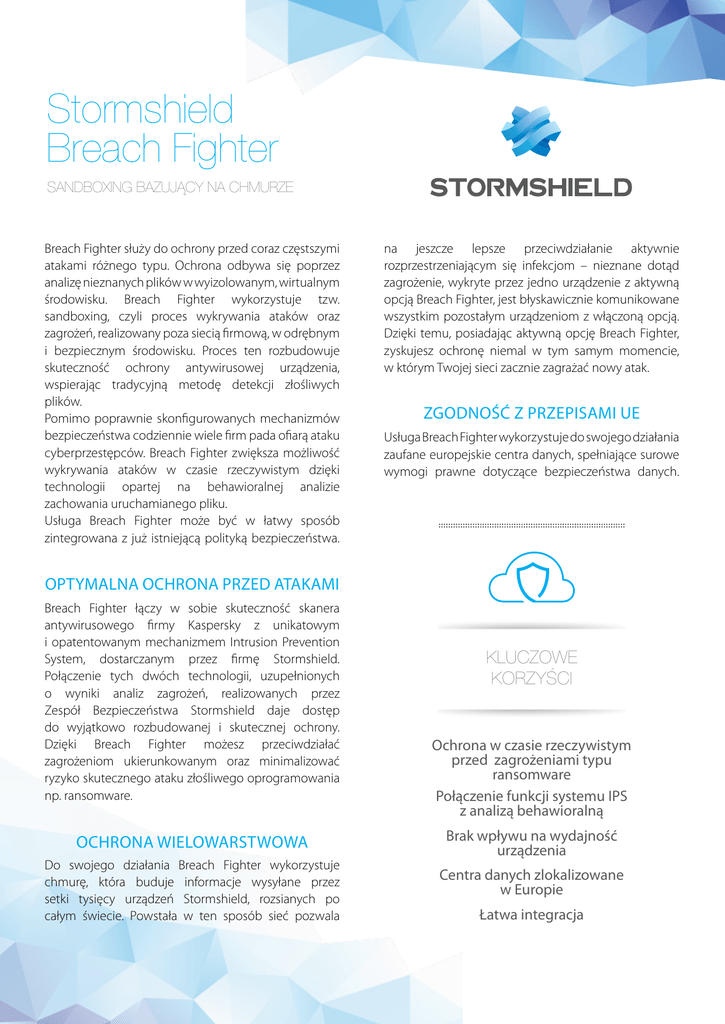 Stormshield Breach Fighter

SANDBOXING BAZUJĄCY NA CHMURZE

STORMSHIELD

Breach Fighter służy do ochrony przed coraz częstszymi atakami różnego typu. Ochrona odbywa się poprzez analizę nieznanych plików w wyizolowanym, wirtualnym środowisku. Breach Fighter wykorzystuje tzw. sandboxing, czyli proces wykrywania ataków oraz zagrożeń, realizowany poza siecią firmową, w odrębnym i bezpiecznym środowisku. Proces ten rozbudowuje skuteczność ochrony antywirusowej urządzenia, wspierając tradycyjną metodę detekcji złośliwych plików.
Pomimo poprawnie skonfigurowanych mechanizmów bezpieczeństwa codziennie wiele firm pada ofiarą ataku cyberprzestępców. Breach Fighter zwiększa możliwość wykrywania ataków w czasie rzeczywistym dzięki technologii opartej na behawioralnej analizie zachowania uruchamianego pliku.
Usługa Breach Fighter może być w łatwy sposób zintegrowana z już istniejącą polityką bezpieczeństwa.

OPTYMALNA OCHRONA PRZED ATAKAMI

Breach Fighter łączy w sobie skuteczność skanera antywirusowego firmy Kaspersky z unikatowym i opatentowanym mechanizmem Intrusion Prevention System, dostarczanym przez firmę Stormshield. Połączenie tych dwóch technologii, uzupełnionych o wyniki analiz zagrożeń, realizowanych przez Zespół Bezpieczeństwa Stormshield daje dostęp do wyjątkowo rozbudowanej i skutecznej ochrony. Dzięki Breach Fighter możesz przeciwdziałać zagrożeniom ukierunkowanym oraz minimalizować ryzyko skutecznego ataku złośliwego oprogramowania np. ransomware.

OCHRONA WIELOWARSTWOWA

Do swojego działania Breach Fighter wykorzystuje chmurę, która buduje informacje wysyłane przez setki tysięcy urządzeń Stormshield, rozsianych po całym świecie. Powstała w ten sposób sieć pozwala na jeszcze lepsze przeciwdziałanie aktywnie rozprzestrzeniającym się infekcjom – nieznane dotąd zagrożenie, wykryte przez jedno urządzenie z aktywną opcją Breach Fighter, jest błyskawicznie komunikowane wszystkim pozostałym urządzeniom z włączoną opcją. Dzięki temu, posiadając aktywną opcję Breach Fighter, zyskujesz ochronę niemal w tym samym momencie, w którym Twojej sieci zacznie zagrażać nowy atak.

ZGODNOŚĆ Z PRZEPISAMI UE

Usługa Breach Fighter wykorzystuje do swojego działania zaufane europejskie centra danych, spełniające surowe wymogi prawne dotyczące bezpieczeństwa danych.

KLUCZOWE KORZYŚCI

Ochrona w czasie rzeczywistym przed zagrożeniami typu ransomware

Połączenie funkcji systemu IPS z analizą behawioralną

Brak wpływu na wydajność urządzenia

Centra danych zlokalizowane w Europie

Łatwa integracja